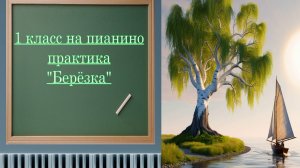 1 класс на пианино
практика
"Берёзка"